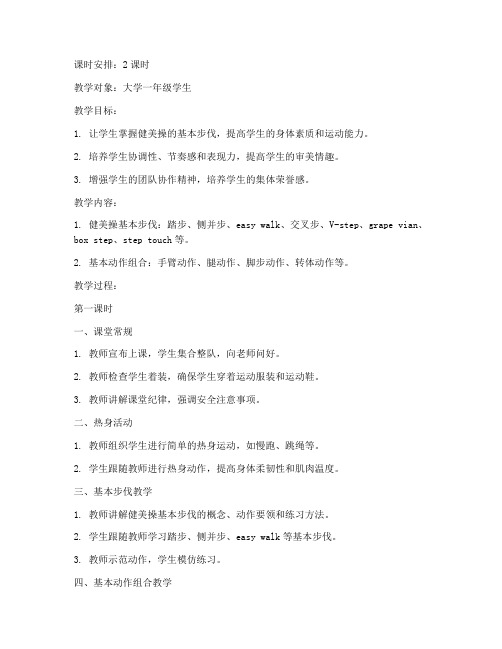 课时安排：2 课时

教学对象：大学一年级学生

教学目标：

1. 让学生掌握健美操的基本步伐，提高学生的身体素质和运动能力。

2. 培养学生协调性、节奏感和表现力，提高学生的审美情趣。

3. 增强学生的团队协作精神，培养学生的集体荣誉感。

教学内容：

1. 健美操基本步伐：踏步、侧并步、easy walk、交叉步、V-step、grape vian、box step、step touch 等。

2. 基本动作组合：手臂动作、腿动作、脚步动作、转体动作等。

教学过程：

第一课时

一、课堂常规

1. 教师宣布上课，学生集合整队，向老师问好。

2. 教师检查学生着装，确保学生穿着运动服装和运动鞋。

3. 教师讲解课堂纪律，强调安全注意事项。

二、热身活动

1. 教师组织学生进行简单的热身运动，如慢跑、跳绳等。

2. 学生跟随教师进行热身动作，提高身体柔韧性和肌肉温度。

三、基本步伐教学

1. 教师讲解健美操基本步伐的概念、动作要领和练习方法。

2. 学生跟随教师学习踏步、侧并步、easy walk 等基本步伐。

3. 教师示范动作，学生模仿练习。

四、基本动作组合教学